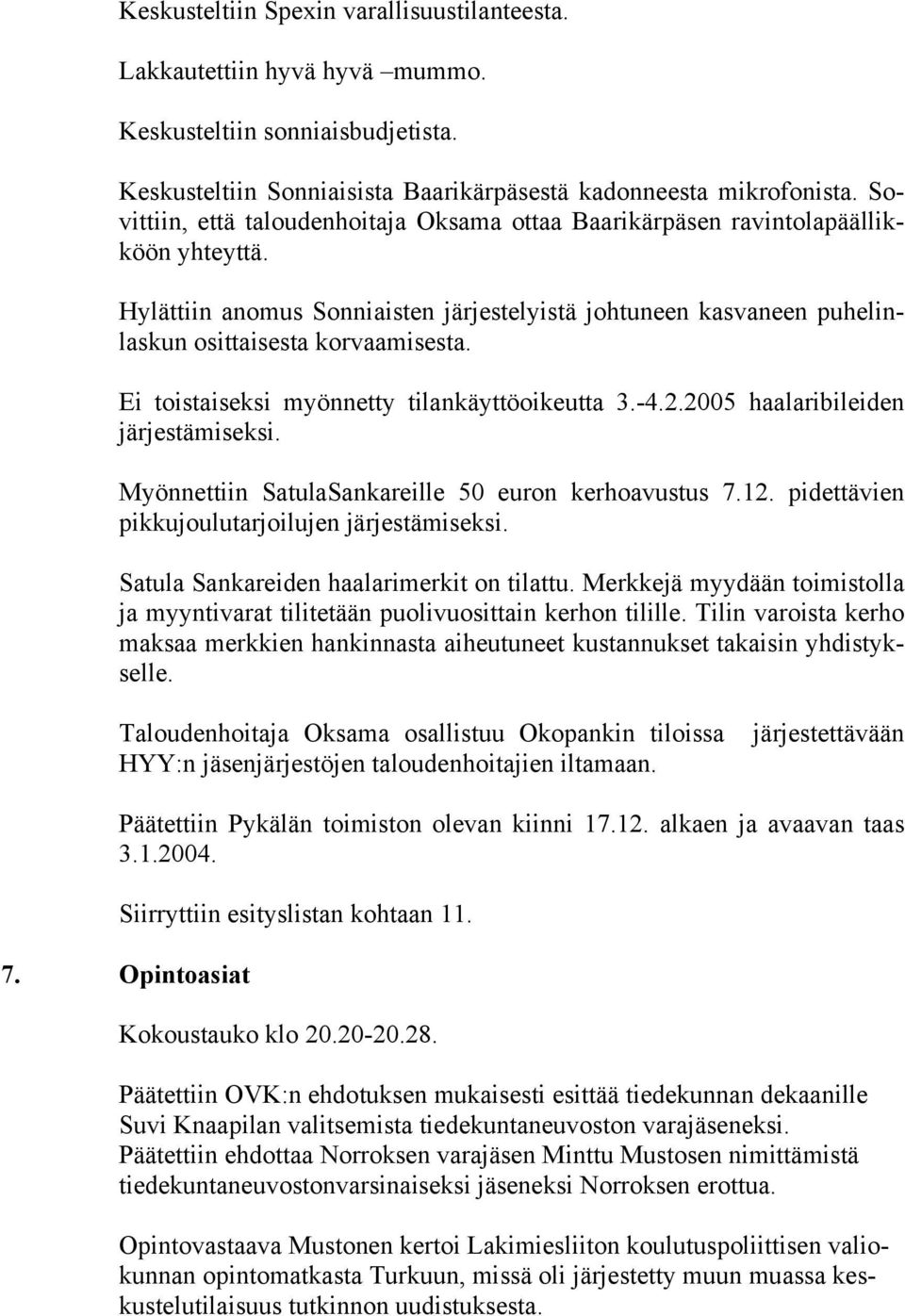 Keskusteltiin Spexin varallisuustilanteesta.

Lakkautettiin hyvä hyvä –mummo.

Keskusteltiin sonniaisbudjetista.

Keskusteltiin Sonniaisista Baarikärpäsestä kadonneesta mikrofonista. Sovittiin, että taloudenhoitaja Oksama ottaa Baarikärpäsen ravintolapäällikköön yhteyttä.

Hylättiin anomus Sonniaisten järjestelyistä johtuneen kasvaneen puhelinlaskun osittaisesta korvaamisesta.

Ei toistaiseksi myönnetty tilankäyttöoikeutta 3.-4.2.2005 haalaribileiden järjestämiseksi.

Myönnettiin SatulaSankareille 50 euron kerhoavustus 7.12. pidettävien pikkujoulutarjoilujen järjestämiseksi.

Satula Sankareiden haalarimerkit on tilattu. Merkkejä myydään toimistolla ja myyntivarat tilitetään puolivuosittain kerhon tilille. Tilin varoista kerho maksaa merkkien hankinnasta aiheutuneet kustannukset takaisin yhdistykselle.

Taloudenhoitaja Oksama osallistuu Okopankin tiloissa järjestettävään HYY:n jäsenjärjestöjen taloudenhoitajien iltamaan.

Päätettiin Pykälän toimiston olevan kiinni 17.12. alkaen ja avaavan taas 3.1.2004.

Siirryttiin esityslistan kohtaan 11.

7. Opintoasiat

Kokoustauko klo 20.20-20.28.

Päätettiin OVK:n ehdotuksen mukaisesti esittää tiedekunnan dekaanille Suvi Knaapilan valitsemista tiedekuntaneuvoston varajäseneksi.
Päätettiin ehdottaa Norroksen varajäsen Minttu Mustosen nimittämistä tiedekuntaneuvostonvarsinaiseksi jäseneksi Norroksen erottua.

Opintovastaava Mustonen kertoi Lakimiesliiton koulutuspoliittisen valiokunnan opintomatkasta Turkuun, missä oli järjestetty muun muassa keskustelutilaisuus tutkinnon uudistuksesta.